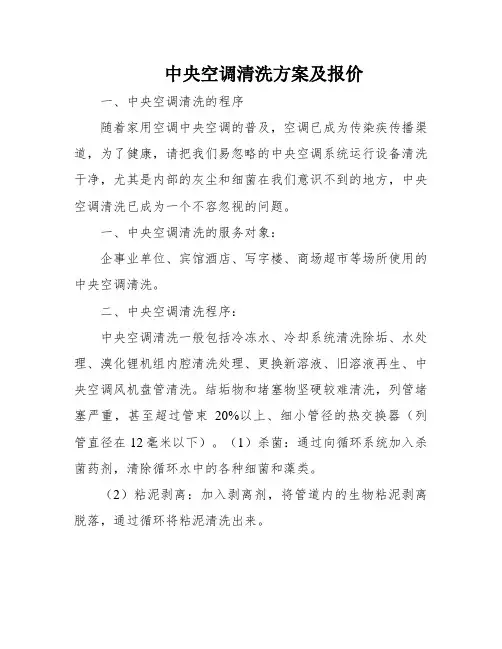 中央空调清洗方案及报价

一、中央空调清洗的程序

随着家用空调中央空调的普及，空调已成为传染疾传播渠道，为了健康，请把我们易忽略的中央空调系统运行设备清洗干净，尤其是内部的灰尘和细菌在我们意识不到的地方，中央空调清洗已成为一个不容忽视的问题。

一、中央空调清洗的服务对象：

企事业单位、宾馆酒店、写字楼、商场超市等场所使用的中央空调清洗。

二、中央空调清洗程序：

中央空调清洗一般包括冷冻水、冷却系统清洗除垢、水处理、溴化锂机组内腔清洗处理、更换新溶液、旧溶液再生、中央空调风机盘管清洗。结垢物和堵塞物坚硬较难清洗，列管堵塞严重，甚至超过管束 20%以上、细小管径的热交换器（列管直径在 12 毫米以下）。（1）杀菌：通过向循环系统加入杀菌药剂，清除循环水中的各种细菌和藻类。

（2）粘泥剥离：加入剥离剂，将管道内的生物粘泥剥离脱落，通过循环将粘泥清洗出来。